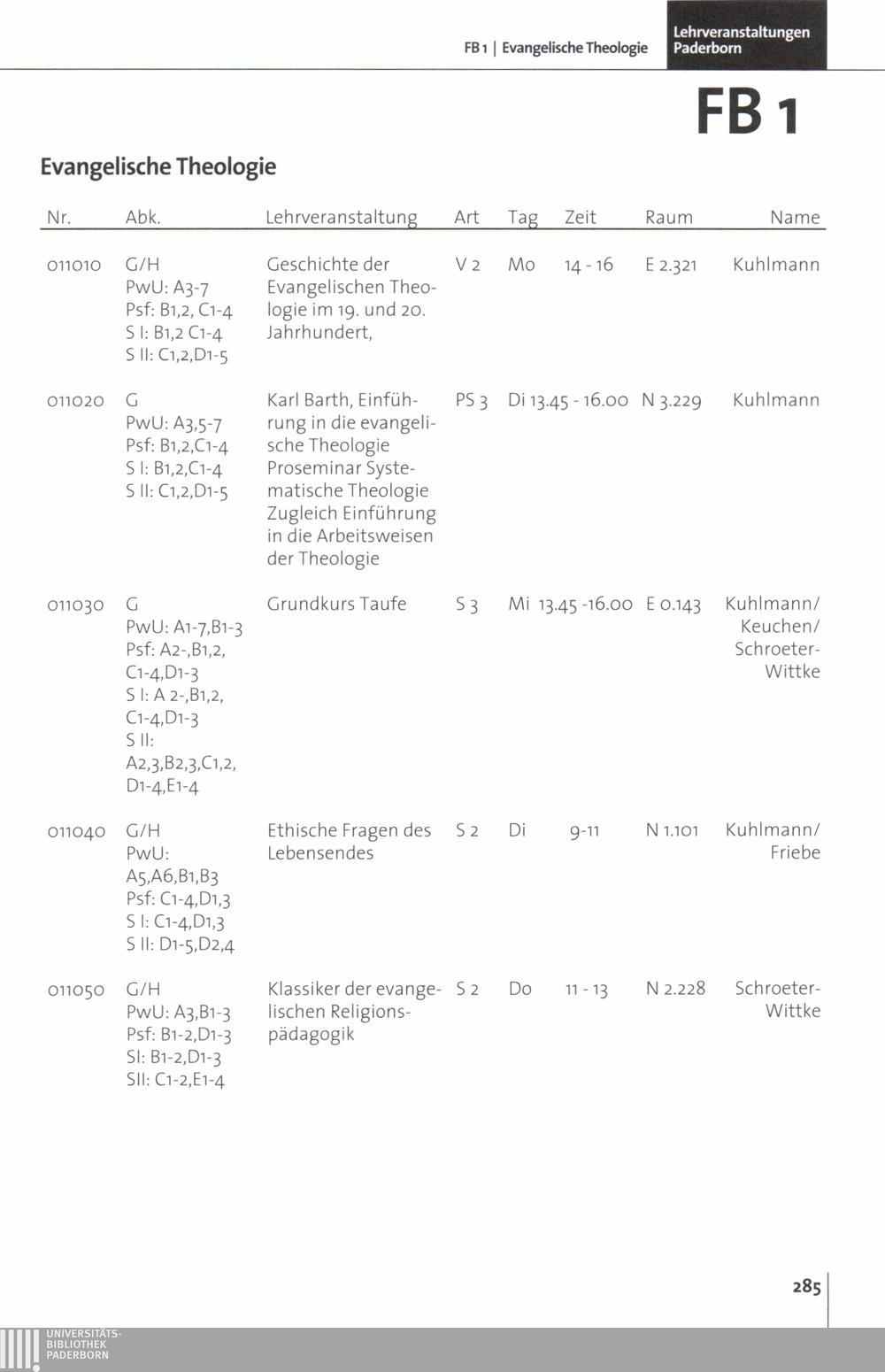 FB 1 | Evangelische Theologie

Lehrveranstaltungen Paderborn

FB 1

Evangelische Theologie

| Nr. | Abk. | Lehrveranstaltung | Art | Tag | Zeit | Raum | Name |
|---|---|---|---|---|---|---|---|
| 011010 | G/H PwU: A3-7 Psf: B1,2, C1-4 S I: B1,2 C1-4 S II: C1,2,D1-5 | Geschichte der Evangelischen Theologie im 19. und 20. Jahrhundert, | V 2 | Mo | 14 - 16 | E 2.321 | Kuhlmann |
| 011020 | G PwU: A3,5-7 Psf: B1,2,C1-4 S I: B1,2,C1-4 S II: C1,2,D1-5 | Karl Barth, Einführung in die evangelische Theologie Proseminar Systematische Theologie Zugleich Einführung in die Arbeitsweisen der Theologie | PS 3 | Di | 13.45 - 16.00 | N 3.229 | Kuhlmann |
| 011030 | G PwU: A1-7,B1-3 Psf: A2-,B1,2, C1-4,D1-3 S I: A 2-,B1,2, C1-4,D1-3 S II: A2,3,B2,3,C1,2, D1-4,E1-4 | Grundkurs Taufe | S 3 | Mi | 13.45 -16.00 | E 0.143 | Kuhlmann/ Keuchen/ Schroeter-Wittke |
| 011040 | G/H PwU: A5,A6,B1,B3 Psf: C1-4,D1,3 S I: C1-4,D1,3 S II: D1-5,D2,4 | Ethische Fragen des Lebensendes | S 2 | Di | 9-11 | N 1.101 | Kuhlmann/ Friebe |
| 011050 | G/H PwU: A3,B1-3 Psf: B1-2,D1-3 SI: B1-2,D1-3 SII: C1-2,E1-4 | Klassiker der evangelischen Religionspädagogik | S 2 | Do | 11 - 13 | N 2.228 | Schroeter-Wittke |

285

UNIVERSITÄTS-BIBLIOTHEK PADERBORN